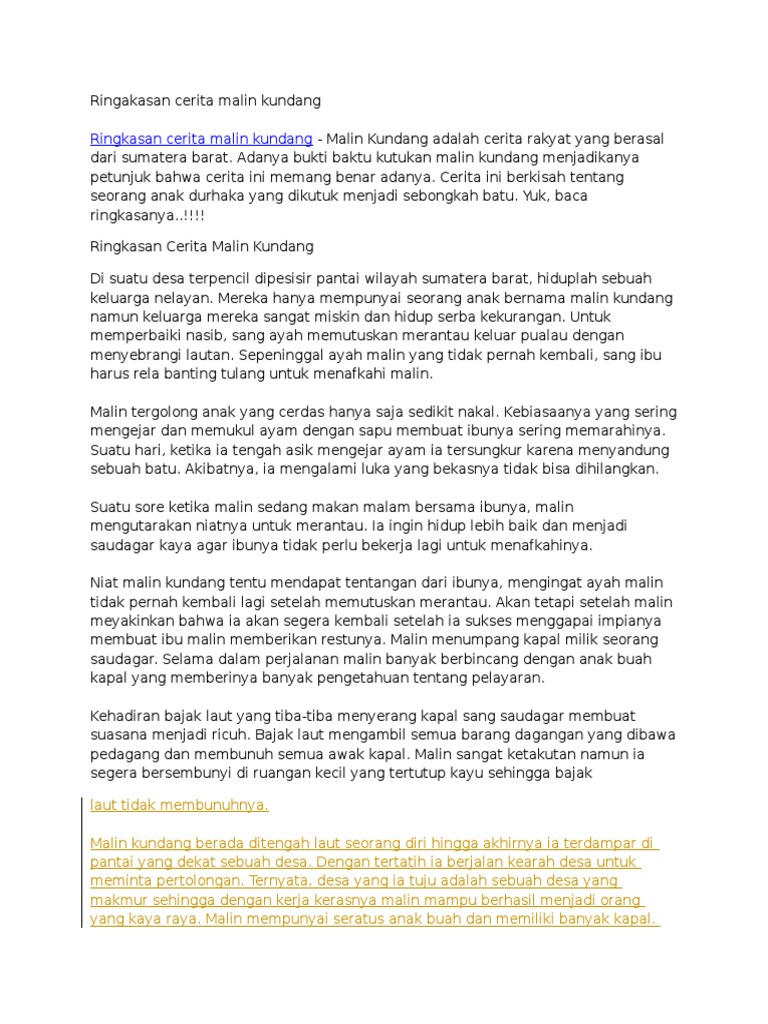 Ringakasan cerita malin kundang

Ringkasan cerita malin kundang - Malin Kundang adalah cerita rakyat yang berasal dari sumatera barat. Adanya bukti baktu kutukan malin kundang menjadikanya petunjuk bahwa cerita ini memang benar adanya. Cerita ini berkisah tentang seorang anak durhaka yang dikutuk menjadi sebongkah batu. Yuk, baca ringkasanya..!!!!

Ringkasan Cerita Malin Kundang

Di suatu desa terpencil dipesisir pantai wilayah sumatera barat, hiduplah sebuah keluarga nelayan. Mereka hanya mempunyai seorang anak bernama malin kundang namun keluarga mereka sangat miskin dan hidup serba kekurangan. Untuk memperbaiki nasib, sang ayah memutuskan merantau keluar pualau dengan menyebrangi lautan. Sepeninggal ayah malin yang tidak pernah kembali, sang ibu harus rela banting tulang untuk menafkahi malin.

Malin tergolong anak yang cerdas hanya saja sedikit nakal. Kebiasaanya yang sering mengejar dan memukul ayam dengan sapu membuat ibunya sering memarahinya. Suatu hari, ketika ia tengah asik mengejar ayam ia tersungkur karena menyandung sebuah batu. Akibatnya, ia mengalami luka yang bekasnya tidak bisa dihilangkan.

Suatu sore ketika malin sedang makan malam bersama ibunya, malin mengutarakan niatnya untuk merantau. Ia ingin hidup lebih baik dan menjadi saudagar kaya agar ibunya tidak perlu bekerja lagi untuk menafkahinya.

Niat malin kundang tentu mendapat tentangan dari ibunya, mengingat ayah malin tidak pernah kembali lagi setelah memutuskan merantau. Akan tetapi setelah malin meyakinkan bahwa ia akan segera kembali setelah ia sukses menggapai impianya membuat ibu malin memberikan restunya. Malin menumpang kapal milik seorang saudagar. Selama dalam perjalanan malin banyak berbincang dengan anak buah kapal yang memberinya banyak pengetahuan tentang pelayaran.

Kehadiran bajak laut yang tiba-tiba menyerang kapal sang saudagar membuat suasana menjadi ricuh. Bajak laut mengambil semua barang dagangan yang dibawa pedagang dan membunuh semua awak kapal. Malin sangat ketakutan namun ia segera bersembunyi di ruangan kecil yang tertutup kayu sehingga bajak laut tidak membunuhnya.

Malin kundang berada ditengah laut seorang diri hingga akhirnya ia terdampar di pantai yang dekat sebuah desa. Dengan tertatih ia berjalan kearah desa untuk meminta pertolongan. Ternyata, desa yang ia tuju adalah sebuah desa yang makmur sehingga dengan kerja kerasnya malin mampu berhasil menjadi orang yang kaya raya. Malin mempunyai seratus anak buah dan memiliki banyak kapal.